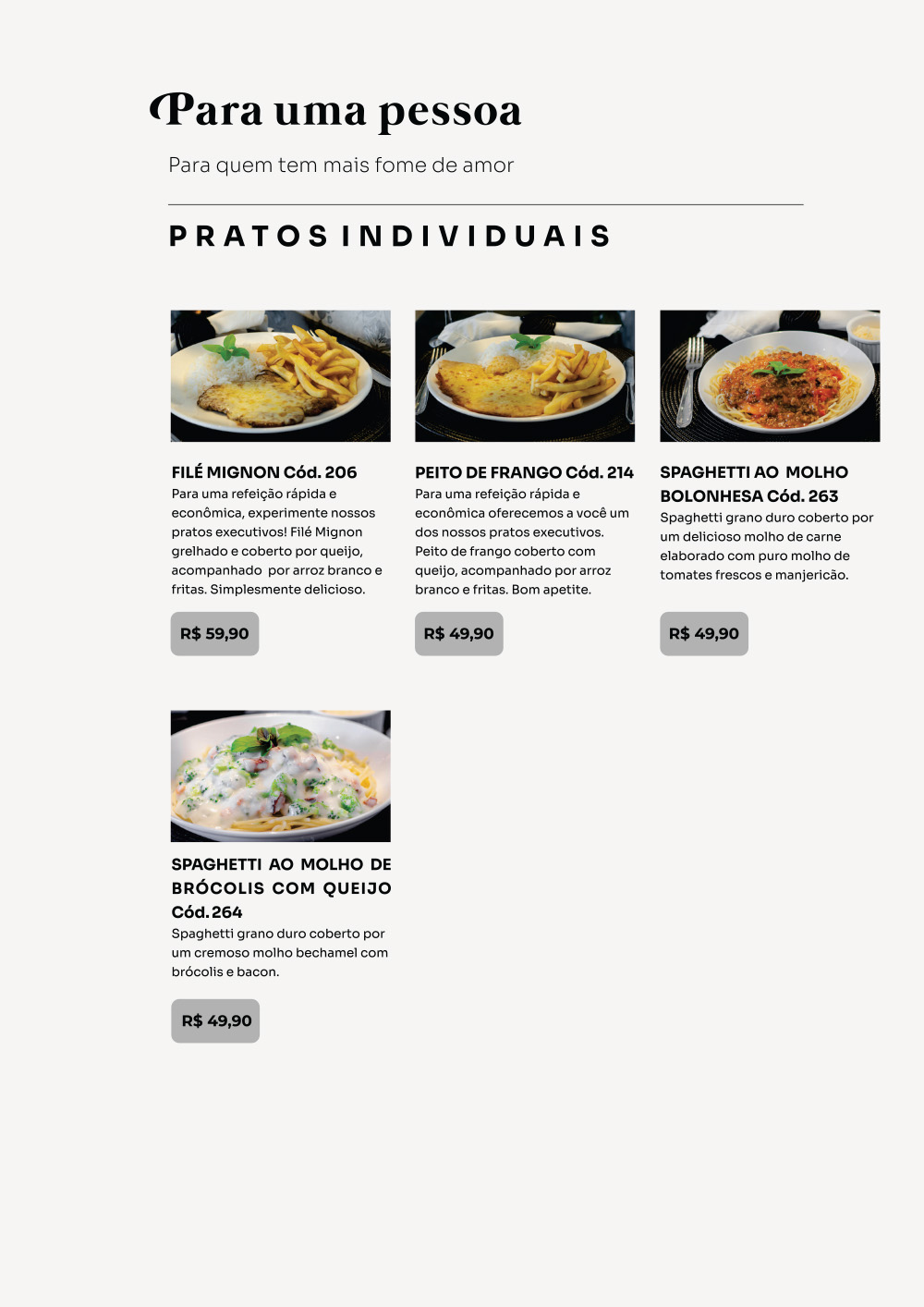 Para uma pessoa

Para quem tem mais fome de amor

PRATOS INDIVIDUAIS

FILÉ MIGNON Cód. 206
Para uma refeição rápida e econômica, experimente nossos pratos executivos! Filé Mignon grelhado e coberto por queijo, acompanhado por arroz branco e fritas. Simplesmente delicioso.

R$ 59,90

PEITO DE FRANGO Cód. 214
Para uma refeição rápida e econômica oferecemos a você um dos nossos pratos executivos. Peito de frango coberto com queijo, acompanhado por arroz branco e fritas. Bom apetite.

R$ 49,90

SPAGHETTI AO MOLHO BOLONHESA Cód. 263
Spaghetti grano duro coberto por um delicioso molho de carne elaborado com puro molho de tomates frescos e manjericão.

R$ 49,90

SPAGHETTI AO MOLHO DE BRÓCOLIS COM QUEIJO Cód. 264
Spaghetti grano duro coberto por um cremoso molho bechamel com brócolis e bacon.

R$ 49,90